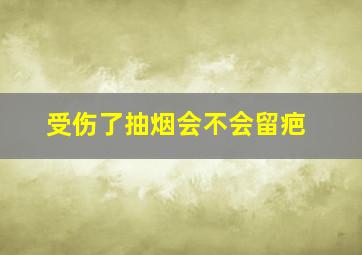 受伤了抽烟会不会留疤